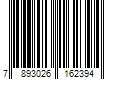 7 893026 162394